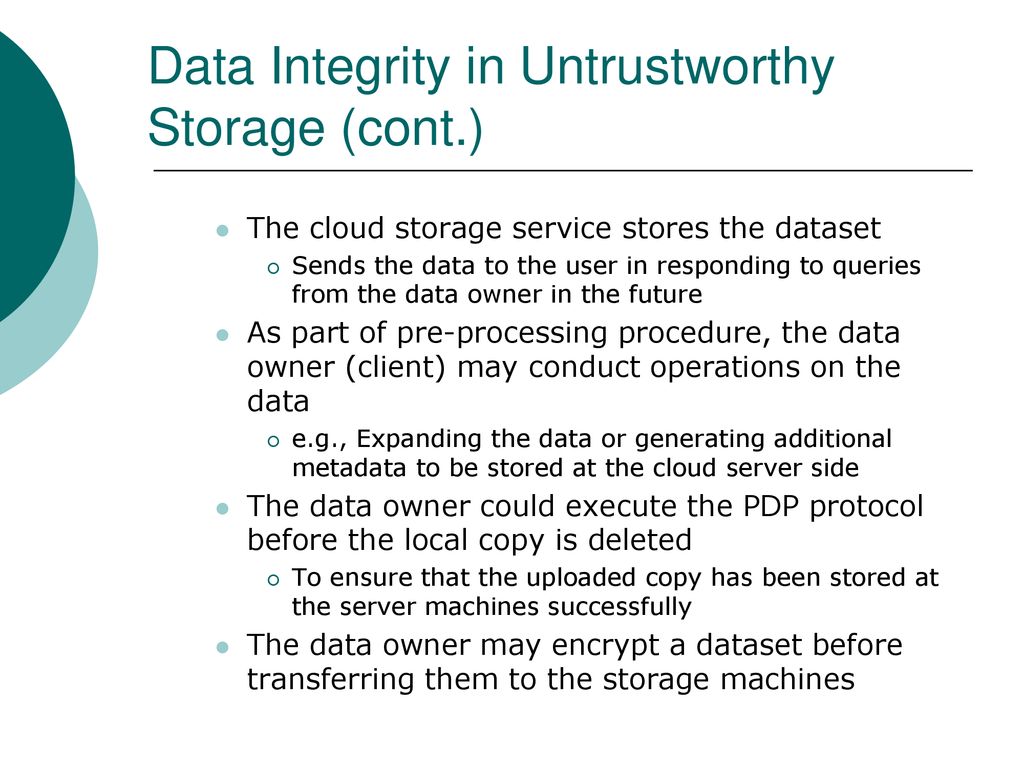 Data Integrity in Untrustworthy Storage (cont.)

The cloud storage service stores the dataset

Sends the data to the user in responding to queries from the data owner in the future

As part of pre-processing procedure, the data owner (client) may conduct operations on the data

e.g., Expanding the data or generating additional metadata to be stored at the cloud server side

The data owner could execute the PDP protocol before the local copy is deleted

To ensure that the uploaded copy has been stored at the server machines successfully

The data owner may encrypt a dataset before transferring them to the storage machines